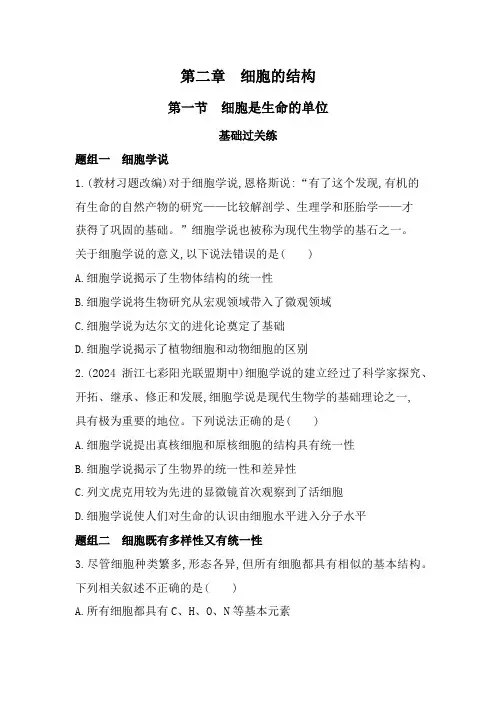 第二章　细胞的结构

第一节　细胞是生命的单位

基础过关练

题组一　细胞学说

1.(教材习题改编)对于细胞学说,恩格斯说:“有了这个发现,有机的有生命的自然产物的研究——比较解剖学、生理学和胚胎学——才获得了巩固的基础。”细胞学说也被称为现代生物学的基石之一。关于细胞学说的意义,以下说法错误的是(　　)

A.细胞学说揭示了生物体结构的统一性

B.细胞学说将生物研究从宏观领域带入了微观领域

C.细胞学说为达尔文的进化论奠定了基础

D.细胞学说揭示了植物细胞和动物细胞的区别

2.(2024 浙江七彩阳光联盟期中)细胞学说的建立经过了科学家探究、开拓、继承、修正和发展,细胞学说是现代生物学的基础理论之一,具有极为重要的地位。下列说法正确的是(　　)

A.细胞学说提出真核细胞和原核细胞的结构具有统一性

B.细胞学说揭示了生物界的统一性和差异性

C.列文虎克用较为先进的显微镜首次观察到了活细胞

D.细胞学说使人们对生命的认识由细胞水平进入分子水平

题组二　细胞既有多样性又有统一性

3.尽管细胞种类繁多,形态各异,但所有细胞都具有相似的基本结构。下列相关叙述不正确的是(　　)

A.所有细胞都具有 C、H、O、N 等基本元素